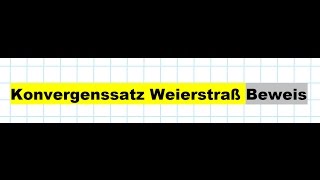 Konvergenssatz Weierstraß Beweis